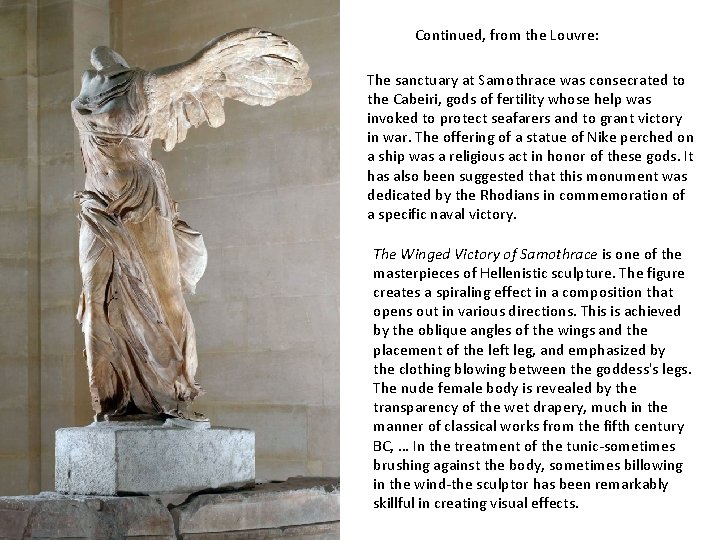 Continued, from the Louvre:

The sanctuary at Samothrace was consecrated to the Cabeiri, gods of fertility whose help was invoked to protect seafarers and to grant victory in war. The offering of a statue of Nike perched on a ship was a religious act in honor of these gods. It has also been suggested that this monument was dedicated by the Rhodians in commemoration of a specific naval victory.

The Winged Victory of Samothrace is one of the masterpieces of Hellenistic sculpture. The figure creates a spiraling effect in a composition that opens out in various directions. This is achieved by the oblique angles of the wings and the placement of the left leg, and emphasized by the clothing blowing between the goddess's legs. The nude female body is revealed by the transparency of the wet drapery, much in the manner of classical works from the fifth century BC, ... In the treatment of the tunic-sometimes brushing against the body, sometimes billowing in the wind-the sculptor has been remarkably skillful in creating visual effects.